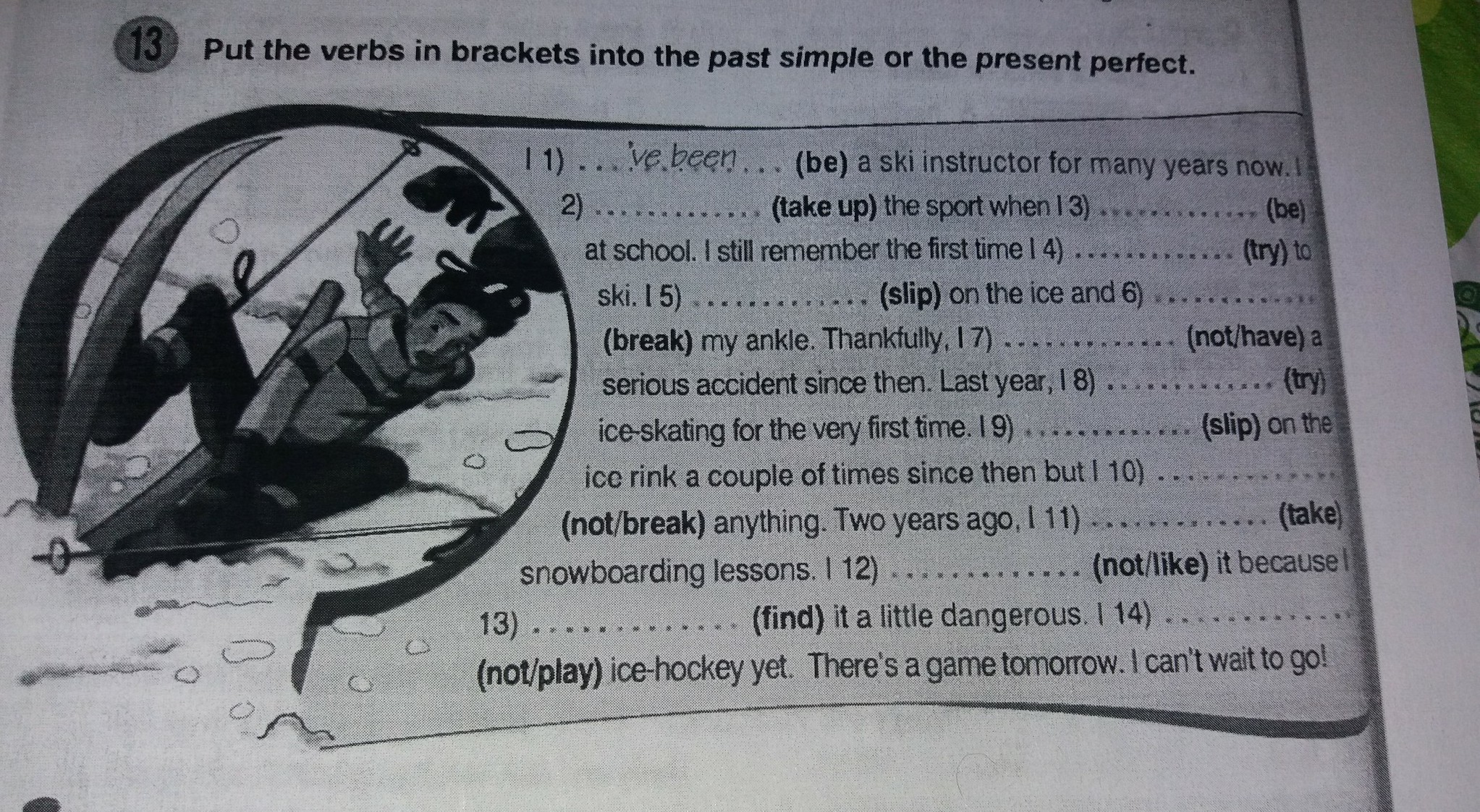 13 Put the verbs in brackets into the past simple or the present perfect.

I 1) 've been (be) a ski instructor for many years now. I 2) ____ (take up) the sport when I 3) ____ (be) at school. I still remember the first time I 4) ____ (try) to ski. I 5) ____ (slip) on the ice and 6) ____ (break) my ankle. Thankfully, I 7) ____ (not/have) a serious accident since then. Last year, I 8) ____ (try) ice-skating for the very first time. I 9) ____ (slip) on the ice rink a couple of times since then but I 10) ____ (not/break) anything. Two years ago, I 11) ____ (take) snowboarding lessons. I 12) ____ (not/like) it because I 13) ____ (find) it a little dangerous. I 14) ____ (not/play) ice-hockey yet. There's a game tomorrow. I can't wait to go!